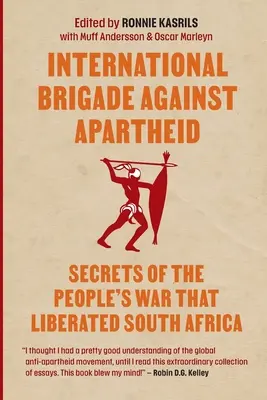 Edited by RONNIE KASRILS
with Muff Andersson & Oscar Marleyn

INTERNATIONAL BRIGADE AGAINST APARTHEID

SECRETS OF THE PEOPLE'S WAR THAT LIBERATED SOUTH AFRICA

"I thought I had a pretty good understanding of the global anti-apartheid movement, until I read this extraordinary collection of essays. This book blew my mind!" – Robin D.G. Kelley